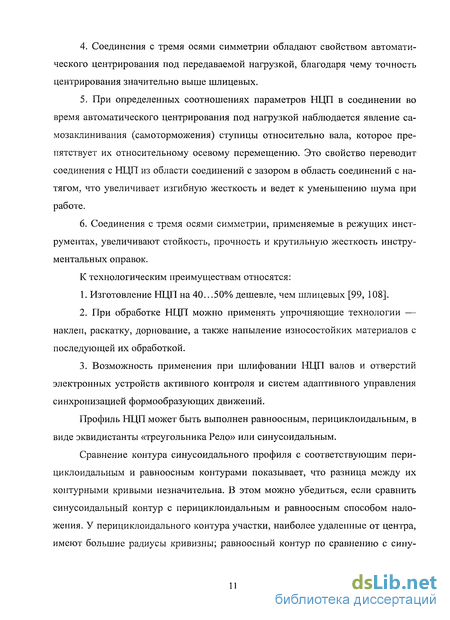 4. Соединения с тремя осями симметрии обладают свойством автоматического центрирования под передаваемой нагрузкой, благодаря чему точность центрирования значительно выше шлицевых.

5. При определенных соотношениях параметров НЦП в соединении во время автоматического центрирования под нагрузкой наблюдается явление самозаклинивания (самоторможения) ступицы относительно вала, которое препятствует их относительному осевому перемещению. Это свойство переводит соединения с НЦП из области соединений с зазором в область соединений с натягом, что увеличивает изгибную жесткость и ведет к уменьшению шума при работе.

6. Соединения с тремя осями симметрии, применяемые в режущих инструментах, увеличивают стойкость, прочность и крутильную жесткость инструментальных оправок.

К технологическим преимуществам относятся:

1. Изготовление НЦП на 40…50% дешевле, чем шлицевых [99, 108].

2. При обработке НЦП можно применять упрочняющие технологии — наклеп, раскатку, дорнование, а также напыление износостойких материалов с последующей их обработкой.

3. Возможность применения при шлифовании НЦП валов и отверстий электронных устройств активного контроля и систем адаптивного управления синхронизацией формообразующих движений.

Профиль НЦП может быть выполнен равноосным, перициклоидальным, в виде эквидистанты «треугольника Рело» или синусоидальным.

Сравнение контура синусоидального профиля с соответствующим перициклоидальным и равноосным контурами показывает, что разница между их контурными кривыми незначительна. В этом можно убедиться, если сравнить синусоидальный контур с перициклоидальным и равноосным способом наложения. У перициклоидального контура участки, наиболее удаленные от центра, имеют большие радиусы кривизны; равноосный контур по сравнению с сину-

11

dsLib.net
библиотека диссертаций